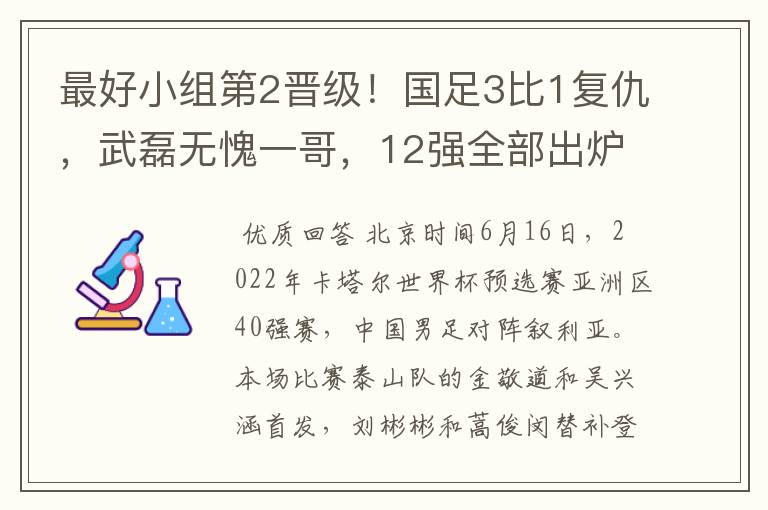 最好小组第2晋级！国足3比1复仇，武磊无愧一哥，12强全部出炉

优质回答 北京时间6月16日，2022年卡塔尔世界杯预选赛亚洲区40强赛，中国男足对阵叙利亚。本场比赛泰山队的金敬道和吴兴涵首发，刘彬彬和蒿俊闵替补登